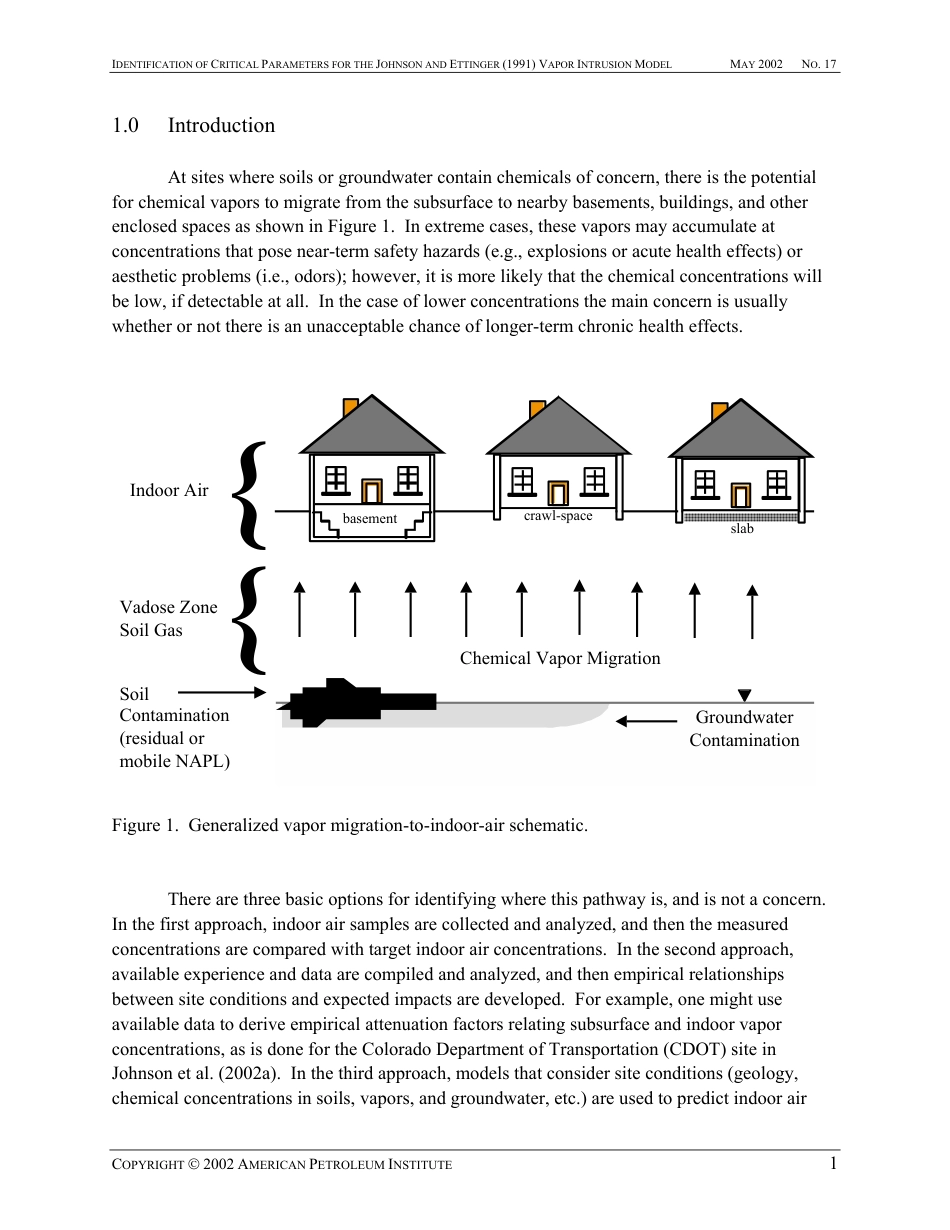 IDENTIFICATION OF CRITICAL PARAMETERS FOR THE JOHNSON AND ETTINGER (1991) VAPOR INTRUSION MODEL MAY 2002 NO. 17

1.0 Introduction

At sites where soils or groundwater contain chemicals of concern, there is the potential for chemical vapors to migrate from the subsurface to nearby basements, buildings, and other enclosed spaces as shown in Figure 1. In extreme cases, these vapors may accumulate at concentrations that pose near-term safety hazards (e.g., explosions or acute health effects) or aesthetic problems (i.e., odors); however, it is more likely that the chemical concentrations will be low, if detectable at all. In the case of lower concentrations the main concern is usually whether or not there is an unacceptable chance of longer-term chronic health effects.

Indoor Air

basement

crawl-space

slab

Vadose Zone Soil Gas

Chemical Vapor Migration

Soil Contamination (residual or mobile NAPL)

Groundwater Contamination

Figure 1. Generalized vapor migration-to-indoor-air schematic.

There are three basic options for identifying where this pathway is, and is not a concern. In the first approach, indoor air samples are collected and analyzed, and then the measured concentrations are compared with target indoor air concentrations. In the second approach, available experience and data are compiled and analyzed, and then empirical relationships between site conditions and expected impacts are developed. For example, one might use available data to derive empirical attenuation factors relating subsurface and indoor vapor concentrations, as is done for the Colorado Department of Transportation (CDOT) site in Johnson et al. (2002a). In the third approach, models that consider site conditions (geology, chemical concentrations in soils, vapors, and groundwater, etc.) are used to predict indoor air

COPYRIGHT © 2002 AMERICAN PETROLEUM INSTITUTE 1